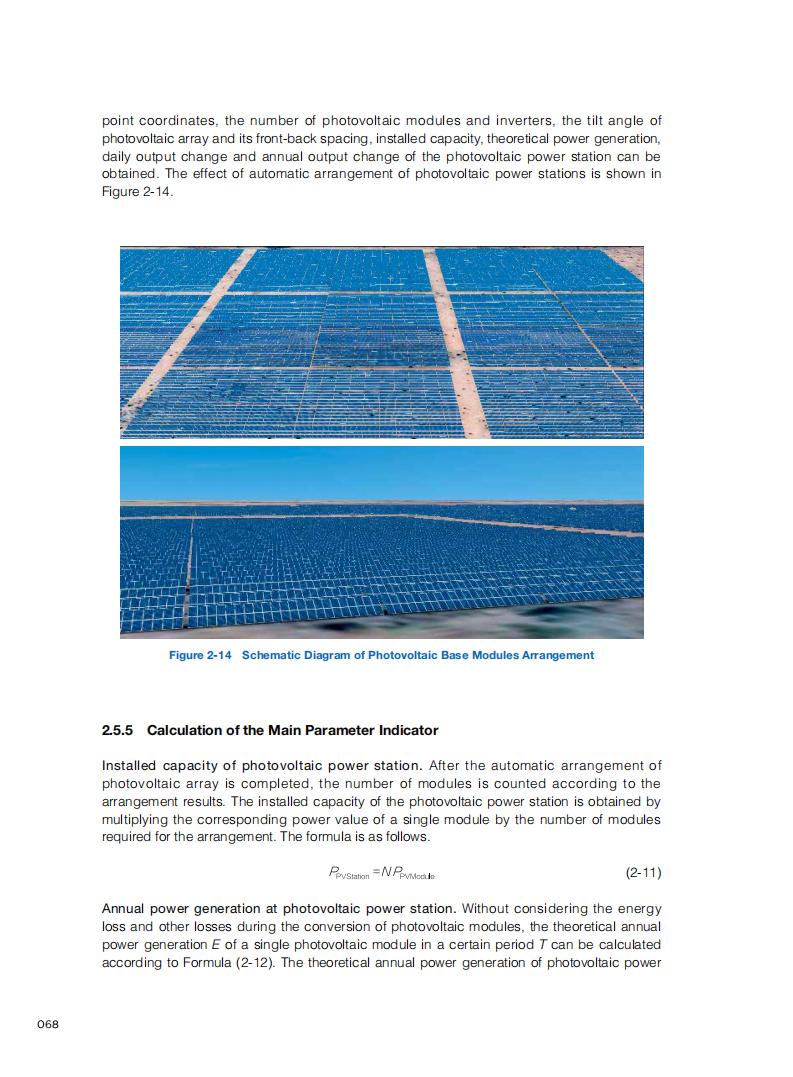 point coordinates, the number of photovoltaic modules and inverters, the tilt angle of photovoltaic array and its front-back spacing, installed capacity, theoretical power generation, daily output change and annual output change of the photovoltaic power station can be obtained. The effect of automatic arrangement of photovoltaic power stations is shown in Figure 2-14.

Figure 2-14 Schematic Diagram of Photovoltaic Base Modules Arrangement

2.5.5 Calculation of the Main Parameter Indicator

Installed capacity of photovoltaic power station. After the automatic arrangement of photovoltaic array is completed, the number of modules is counted according to the arrangement results. The installed capacity of the photovoltaic power station is obtained by multiplying the corresponding power value of a single module by the number of modules required for the arrangement. The formula is as follows.

$P_{PVStation} = NP_{PVModule}$ (2-11)

Annual power generation at photovoltaic power station. Without considering the energy loss and other losses during the conversion of photovoltaic modules, the theoretical annual power generation $E$ of a single photovoltaic module in a certain period $T$ can be calculated according to Formula (2-12). The theoretical annual power generation of photovoltaic power

068